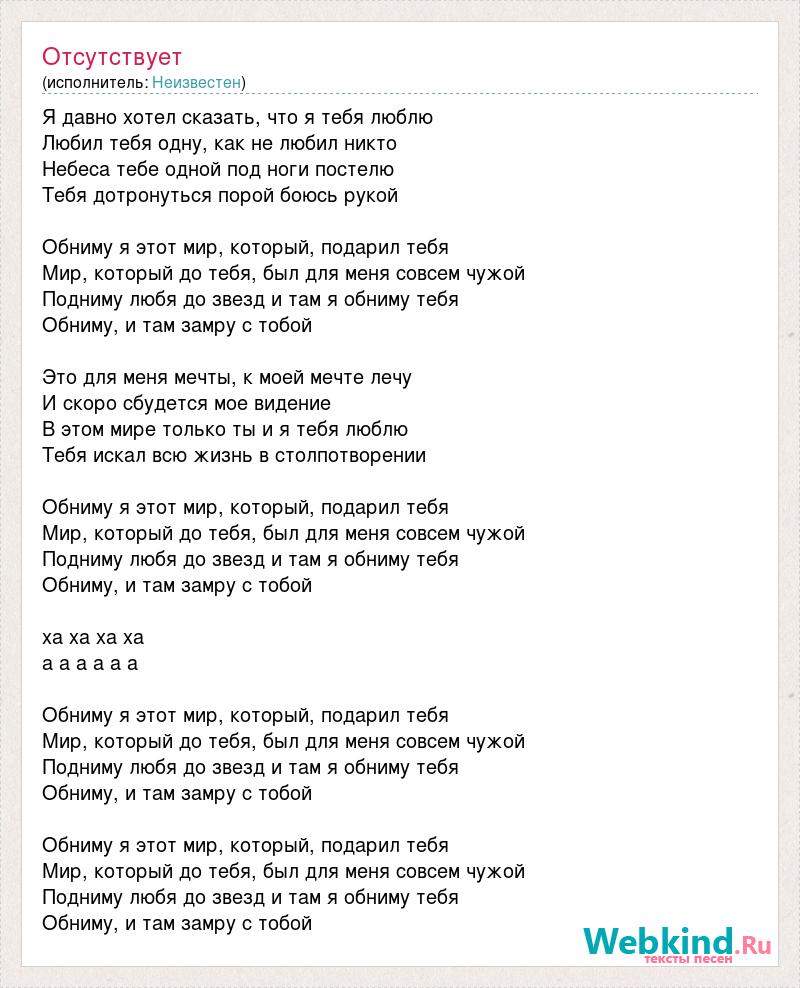 Отсутствует
(исполнитель: Неизвестен)

Я давно хотел сказать, что я тебя люблю
Любил тебя одну, как не любил никто
Небеса тебе одной под ноги постелю
Тебя дотронуться порой боюсь рукой

Обниму я этот мир, который, подарил тебя
Мир, который до тебя, был для меня совсем чужой
Подниму любя до звезд и там я обниму тебя
Обниму, и там замру с тобой

Это для меня мечты, к моей мечте лечу
И скоро сбудется мое видение
В этом мире только ты и я тебя люблю
Тебя искал всю жизнь в столпотворении

Обниму я этот мир, который, подарил тебя
Мир, который до тебя, был для меня совсем чужой
Подниму любя до звезд и там я обниму тебя
Обниму, и там замру с тобой

ха ха ха ха
а а а а а а

Обниму я этот мир, который, подарил тебя
Мир, который до тебя, был для меня совсем чужой
Подниму любя до звезд и там я обниму тебя
Обниму, и там замру с тобой

Обниму я этот мир, который, подарил тебя
Мир, который до тебя, был для меня совсем чужой
Подниму любя до звезд и там я обниму тебя
Обниму, и там замру с тобой

Webkind.Ru
тексты песен